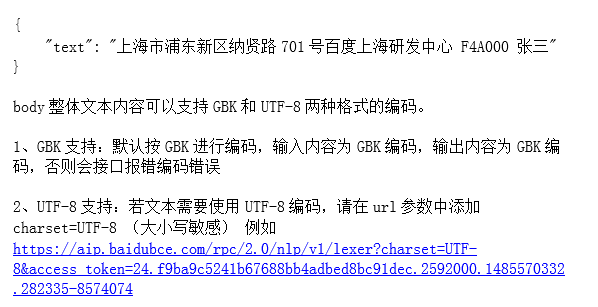 {
"text": "上海市浦东新区纳贤路 701 号百度上海研发中心 F4A000 张三"
}

body 整体文本内容可以支持 GBK 和 UTF-8 两种格式的编码。

1、GBK 支持：默认按 GBK 进行编码，输入内容为 GBK 编码，输出内容为 GBK 编码，否则会接口报错编码错误

2、UTF-8 支持：若文本需要使用 UTF-8 编码，请在 url 参数中添加 charset=UTF-8 （大小写敏感） 例如
https://aip.baidubce.com/rpc/2.0/nlp/v1/lexer?charset=UTF-8&access_token=24.f9ba9c5241b67688bb4adbed8bc91dec.2592000.1485570332.282335-8574074